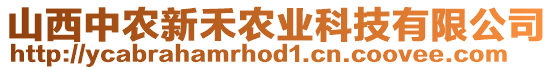 山西中农新禾农业科技有限公司
http://ycabrahamrhod1.cn.coovee.com